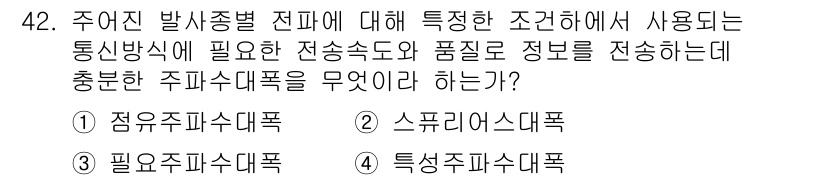 42. 주어진 발사종별 전파에 대해 특정한 조건하에서 사용되는 통신방식에 필요한 전송속도와 품질로 정보를 전송하는데 충분한 주파수대폭을 무엇이라 하는가?

① 점유주파수대폭 ② 스퓨리어스대폭

③ 필요주파수대폭 ④ 특성주파수대폭